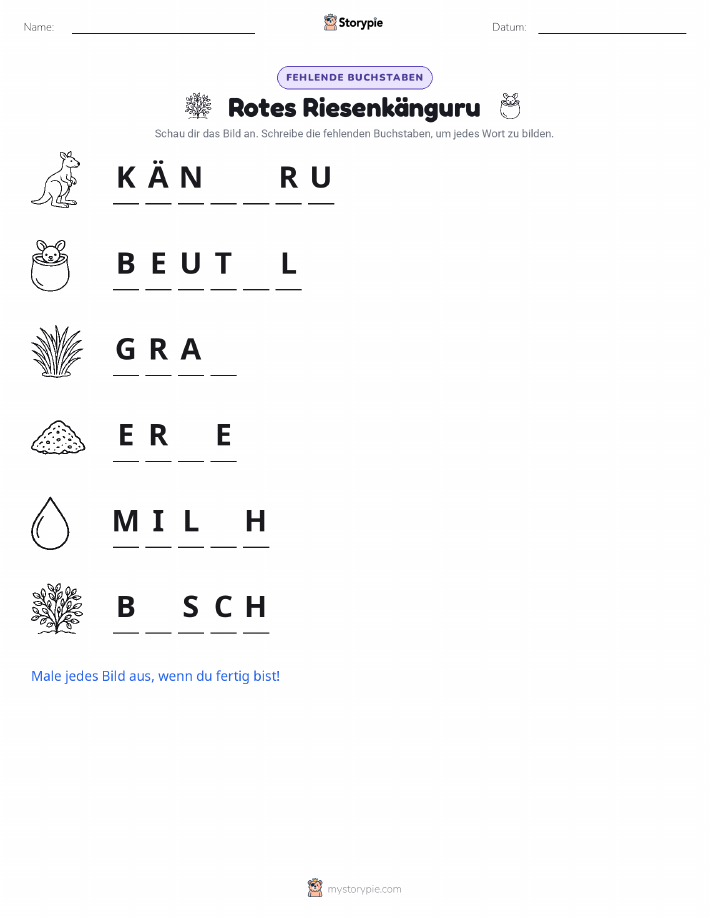 Name: Storypie Datum:

FEHLENDE BUCHSTABEN

Rotes Riesenkänguru

Schau dir das Bild an. Schreibe die fehlenden Buchstaben, um jedes Wort zu bilden.

K Ä N _ _ R U

B E U T _ L

G R A _

E R _ E

M I L _ H

B _ S C H

Male jedes Bild aus, wenn du fertig bist!

mystorypie.com